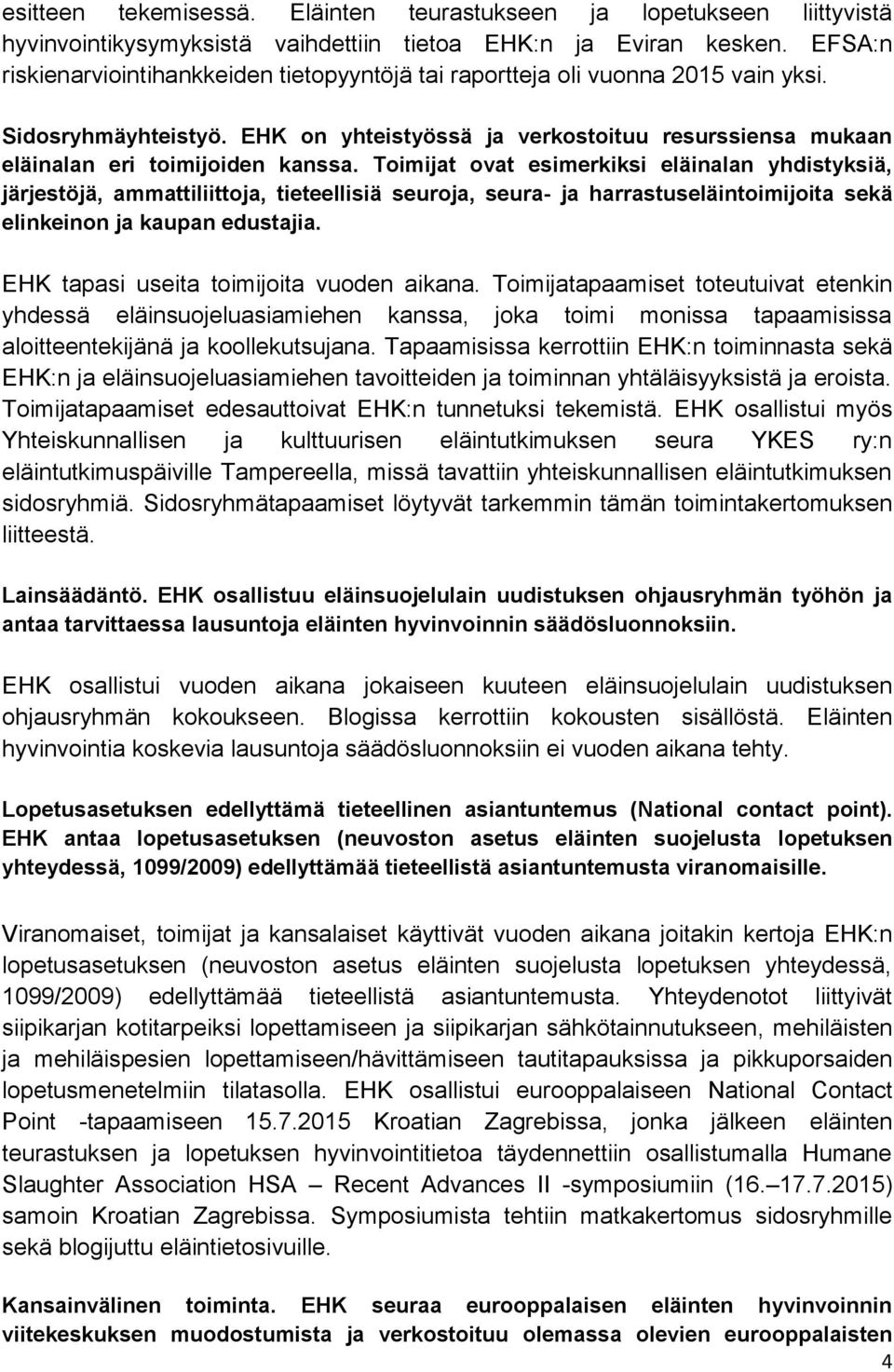 esitteen tekemisessä. Eläinten teurastukseen ja lopetukseen liittyvistä hyvinvointikysymyksistä vaihdettiin tietoa EHK:n ja Eviran kesken. EFSA:n riskienarviointihankkeiden tietopyyntöjä tai raportteja oli vuonna 2015 vain yksi.

Sidosryhmäyhteistyö. EHK on yhteistyössä ja verkostoituu resurssiensa mukaan eläinalan eri toimijoiden kanssa. Toimijat ovat esimerkiksi eläinalan yhdistyksiä, järjestöjä, ammattiliittoja, tieteellisiä seuroja, seura- ja harrastuseläintoimijoita sekä elinkeinon ja kaupan edustajia.

EHK tapasi useita toimijoita vuoden aikana. Toimijatapaamiset toteutuivat etenkin yhdessä eläinsuojeluasiamiehen kanssa, joka toimi monissa tapaamisissa aloitteentekijänä ja koollekutsujana. Tapaamisissa kerrottiin EHK:n toiminnasta sekä EHK:n ja eläinsuojeluasiamiehen tavoitteiden ja toiminnan yhtäläisyyksistä ja eroista. Toimijatapaamiset edesauttoivat EHK:n tunnetuksi tekemistä. EHK osallistui myös Yhteiskunnallisen ja kulttuurisen eläintutkimuksen seura YKES ry:n eläintutkimuspäiville Tampereella, missä tavattiin yhteiskunnallisen eläintutkimuksen sidosryhmiä. Sidosryhmätapaamiset löytyvät tarkemmin tämän toimintakertomuksen liitteestä.

Lainsäädäntö. EHK osallistuu eläinsuojelulain uudistuksen ohjausryhmän työhön ja antaa tarvittaessa lausuntoja eläinten hyvinvoinnin säädösluonnoksiin.

EHK osallistui vuoden aikana jokaiseen kuuteen eläinsuojelulain uudistuksen ohjausryhmän kokoukseen. Blogissa kerrottiin kokousten sisällöstä. Eläinten hyvinvointia koskevia lausuntoja säädösluonnoksiin ei vuoden aikana tehty.

Lopetusasetuksen edellyttämä tieteellinen asiantuntemus (National contact point). EHK antaa lopetusasetuksen (neuvoston asetus eläinten suojelusta lopetuksen yhteydessä, 1099/2009) edellyttämää tieteellistä asiantuntemusta viranomaisille.

Viranomaiset, toimijat ja kansalaiset käyttivät vuoden aikana joitakin kertoja EHK:n lopetusasetuksen (neuvoston asetus eläinten suojelusta lopetuksen yhteydessä, 1099/2009) edellyttämää tieteellistä asiantuntemusta. Yhteydenotot liittyivät siipikarjan kotitarpeiksi lopettamiseen ja siipikarjan sähkötainnutukseen, mehiläisten ja mehiläispesien lopettamiseen/hävittämiseen tautitapauksissa ja pikkuporsaiden lopetusmenetelmiin tilatasolla. EHK osallistui eurooppalaiseen National Contact Point -tapaamiseen 15.7.2015 Kroatian Zagrebissa, jonka jälkeen eläinten teurastuksen ja lopetuksen hyvinvointitietoa täydennettiin osallistumalla Humane Slaughter Association HSA – Recent Advances II -symposiumiin (16.–17.7.2015) samoin Kroatian Zagrebissa. Symposiumista tehtiin matkakertomus sidosryhmille sekä blogijuttu eläintietosivuille.

Kansainvälinen toiminta. EHK seuraa eurooppalaisen eläinten hyvinvoinnin viitekeskuksen muodostumista ja verkostoituu olemassa olevien eurooppalaisten

4